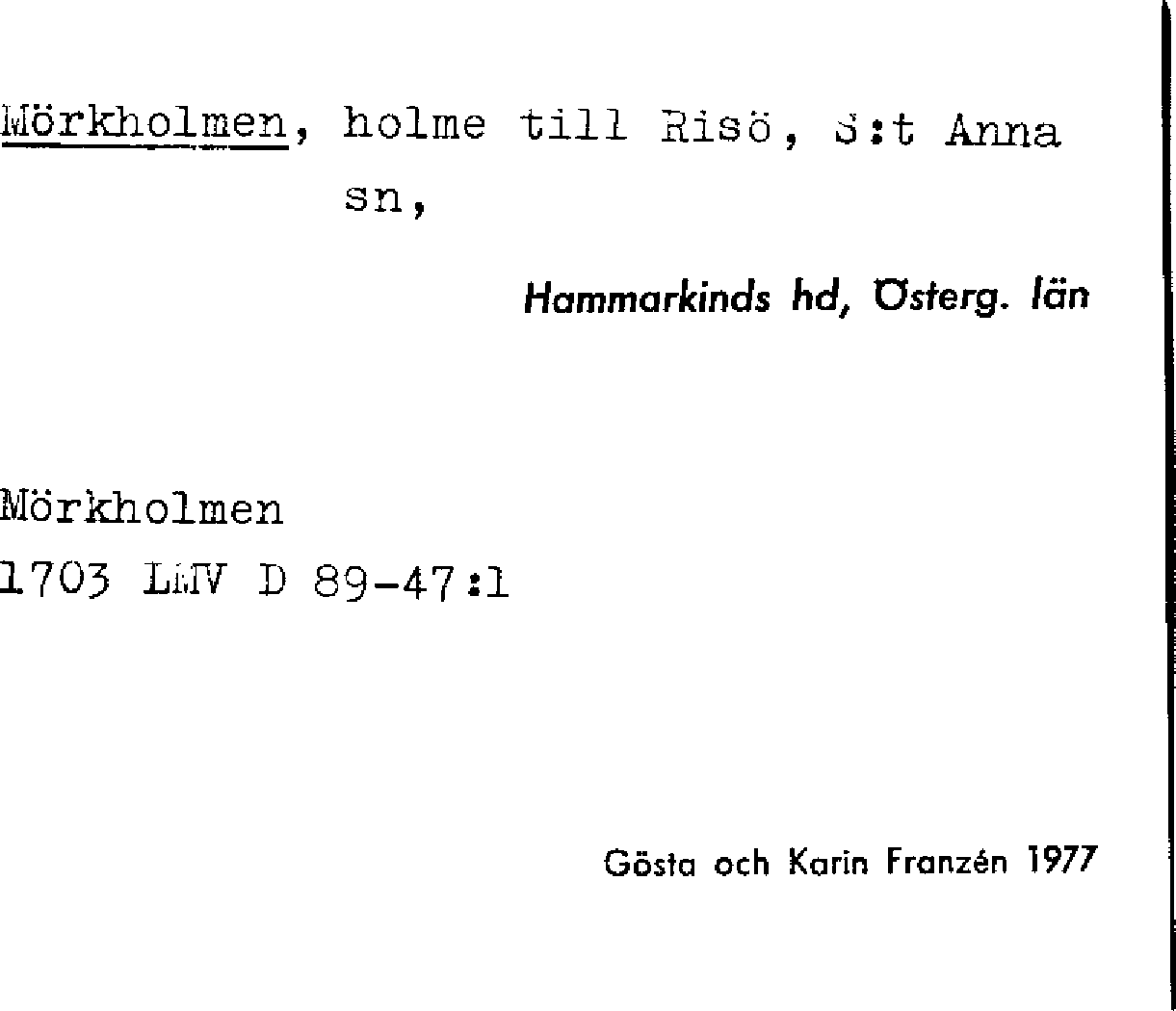 Mörkholmen, holme till Risö, S:t Anna sn,

Hammarkinds hd, Österg. län

Mörkholmen
1703 LMV D 89-47:1

Gösta och Karin Franzén 1977